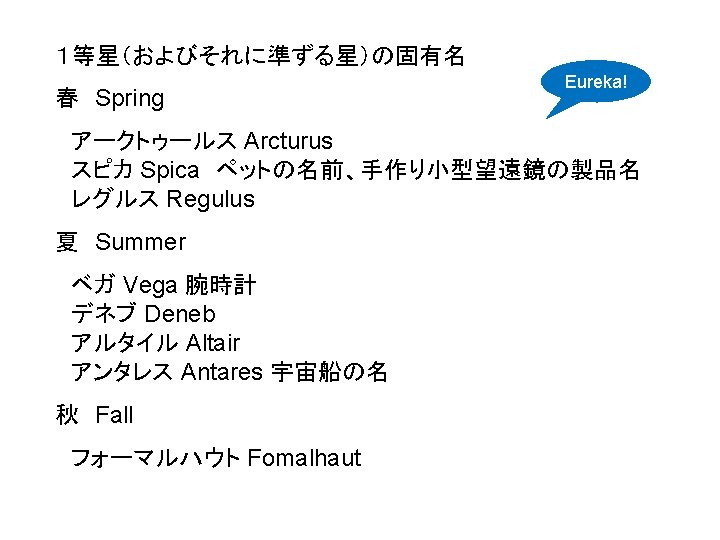 1等星(およびそれに準ずる星)の固有名

Eureka!

春 Spring

アークトゥールス Arcturus
スピカ Spica ペットの名前、手作り小型望遠鏡の製品名
レグルス Regulus

夏 Summer

ベガ Vega 腕時計
デネブ Deneb
アルタイル Altair
アンタレス Antares 宇宙船の名

秋 Fall

フォーマルハウト Fomalhaut